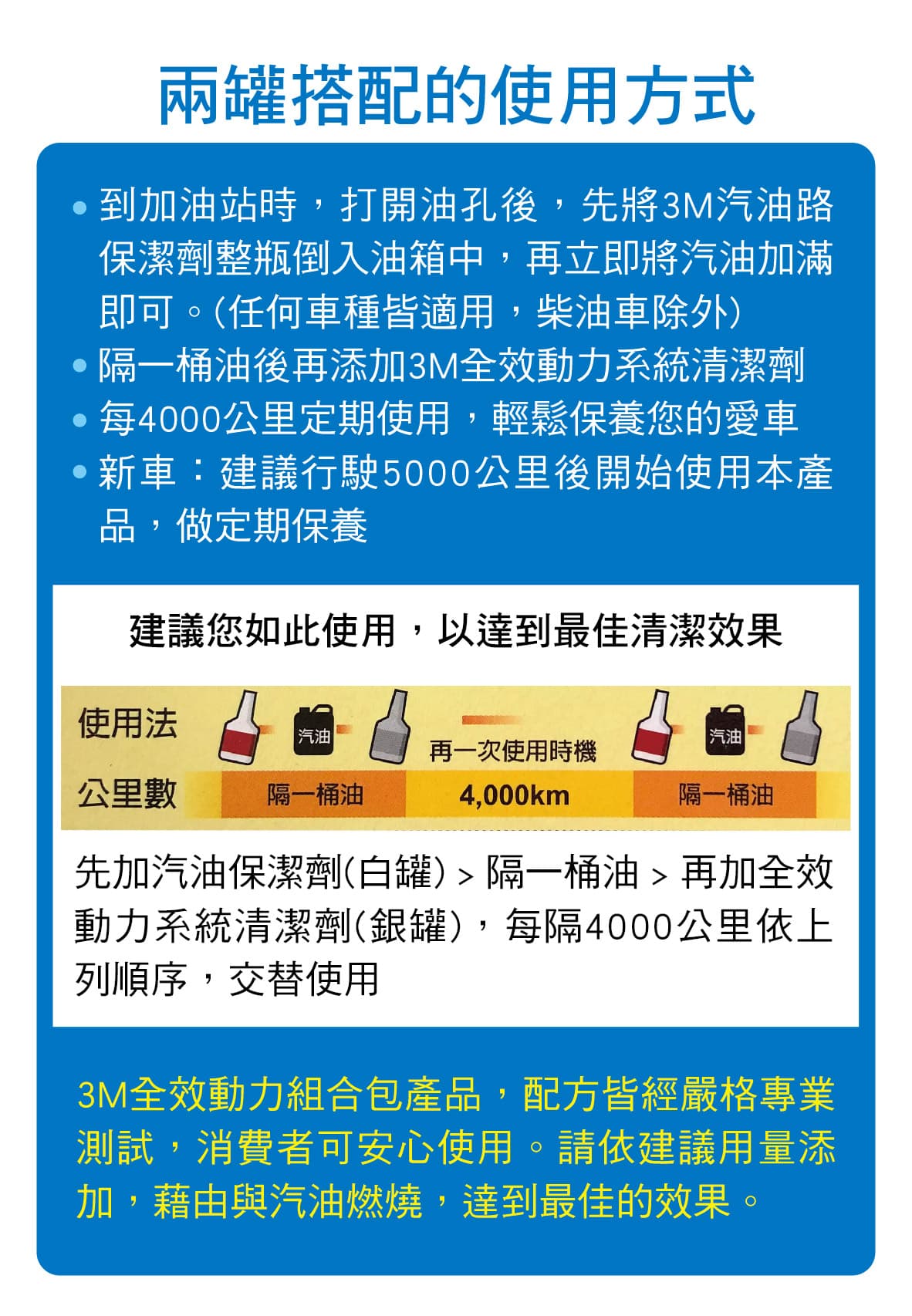 兩罐搭配的使用方式

• 到加油站時，打開油孔後，先將3M汽油路保潔劑整瓶倒入油箱中，再立即將汽油加滿即可。(任何車種皆適用，柴油車除外)
• 隔一桶油後再添加3M全效動力系統清潔劑
• 每4000公里定期使用，輕鬆保養您的愛車
• 新車：建議行駛5000公里後開始使用本產品，做定期保養

建議您如此使用，以達到最佳清潔效果

使用法 汽油 再一次使用時機 汽油
公里數 隔一桶油 4,000km 隔一桶油

先加汽油保潔劑(白罐) > 隔一桶油 > 再加全效動力系統清潔劑(銀罐)，每隔4000公里依上列順序，交替使用

3M全效動力組合包產品，配方皆經嚴格專業測試，消費者可安心使用。請依建議用量添加，藉由與汽油燃燒，達到最佳的效果。